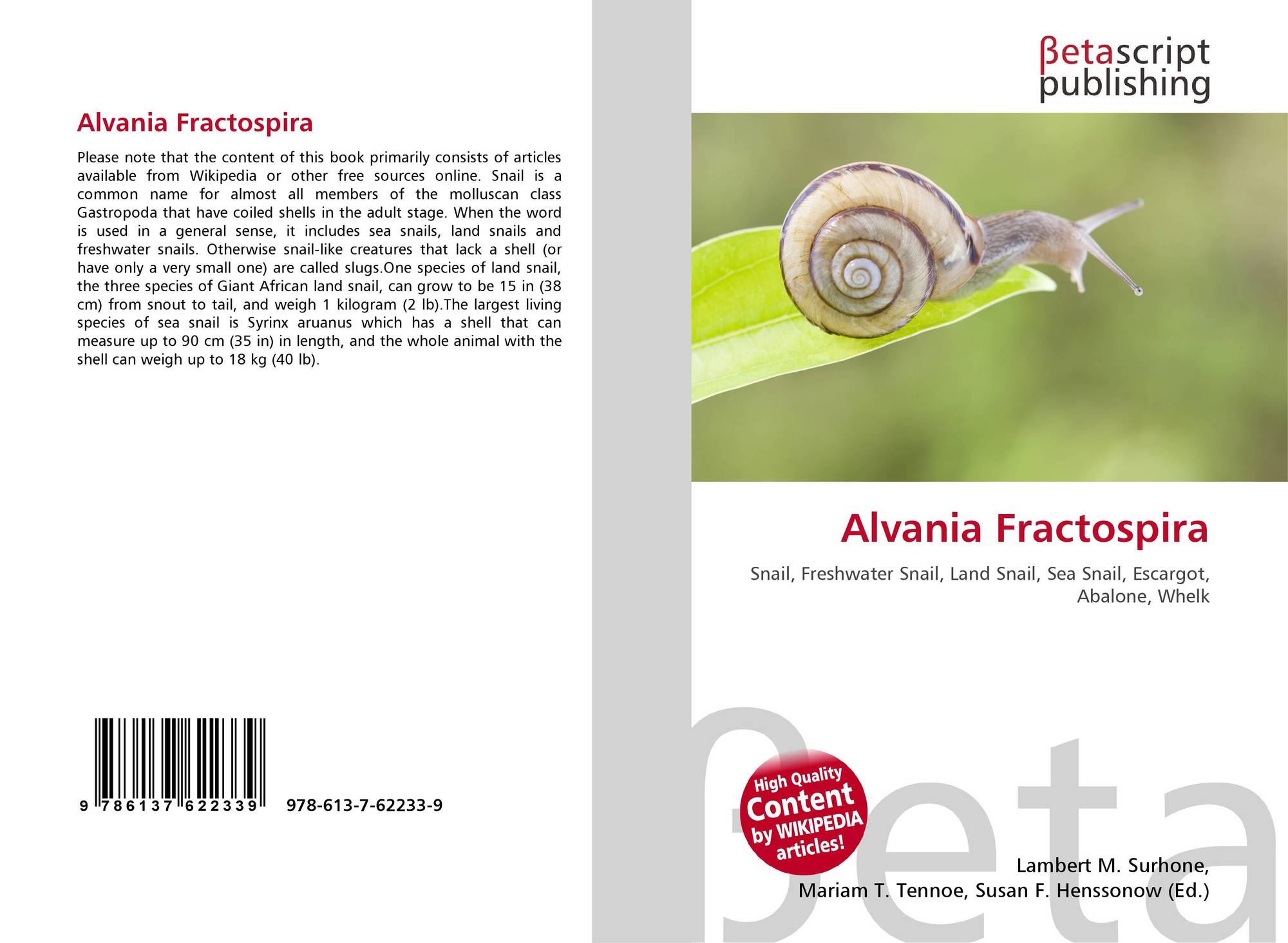 Alvania Fractospira

Please note that the content of this book primarily consists of articles available from Wikipedia or other free sources online. Snail is a common name for almost all members of the molluscan class Gastropoda that have coiled shells in the adult stage. When the word is used in a general sense, it includes sea snails, land snails and freshwater snails. Otherwise snail-like creatures that lack a shell (or have only a very small one) are called slugs.One species of land snail, the three species of Giant African land snail, can grow to be 15 in (38 cm) from snout to tail, and weigh 1 kilogram (2 lb).The largest living species of sea snail is Syrinx aruanus which has a shell that can measure up to 90 cm (35 in) in length, and the whole animal with the shell can weigh up to 18 kg (40 lb).

9 786137 622339 978-613-7-62233-9

βetascript publishing

Alvania Fractospira

Snail, Freshwater Snail, Land Snail, Sea Snail, Escargot, Abalone, Whelk

High Quality Content by WIKIPEDIA articles!

βeta

Lambert M. Surhone, Mariam T. Tennoe, Susan F. Henssonow (Ed.)